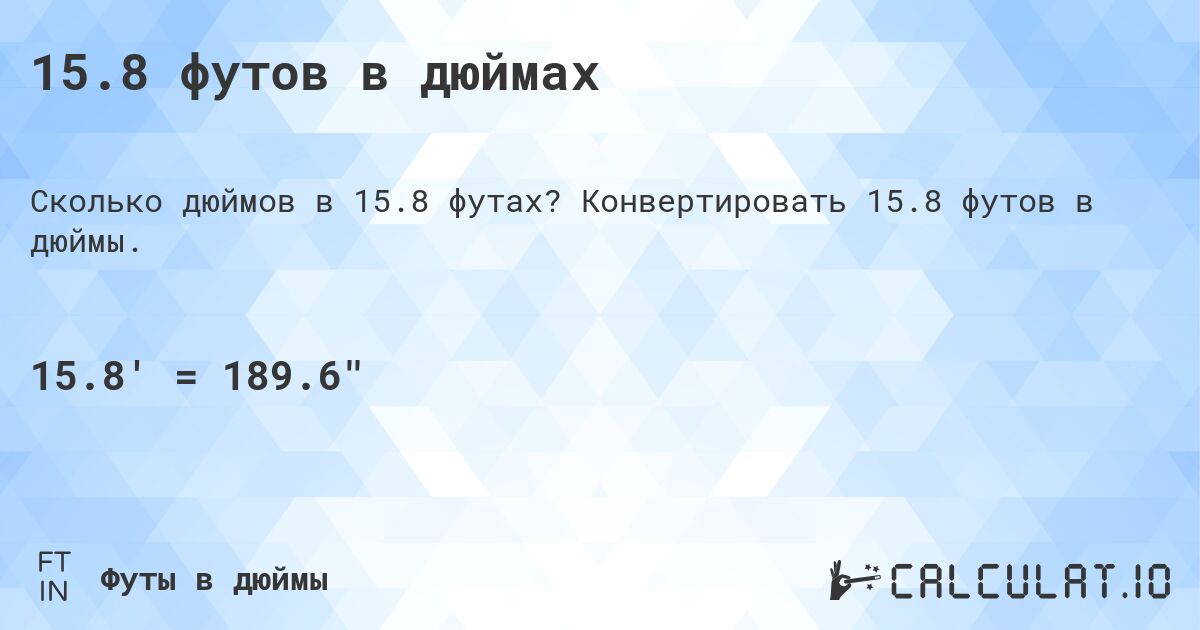 15.8 футов в дюймах

Сколько дюймов в 15.8 футах? Конвертировать 15.8 футов в дюймы.

15.8' = 189.6"

FT
IN
Футы в дюймы

CALCULAT.IO